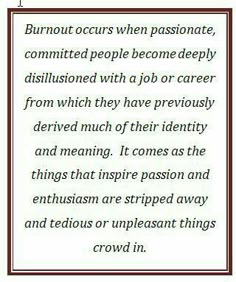 Burnout occurs when passionate, committed people become deeply disillusioned with a job or career from which they have previously derived much of their identity and meaning. It comes as the things that inspire passion and enthusiasm are stripped away and tedious or unpleasant things crowd in.